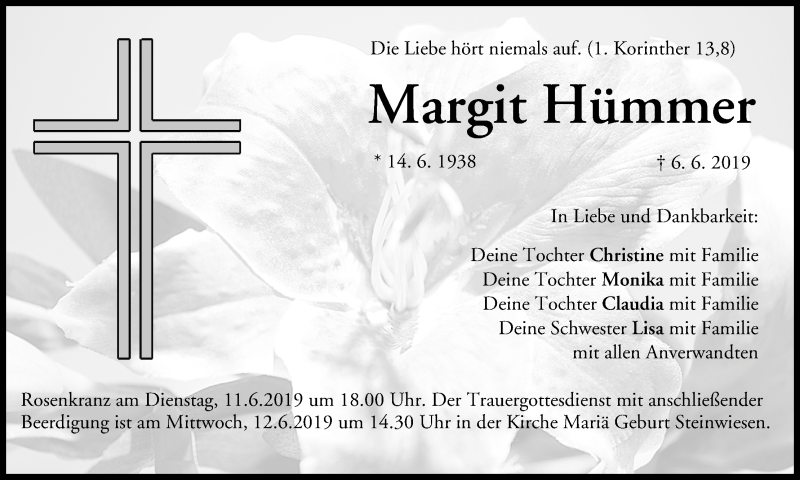 Die Liebe hört niemals auf. (1. Korinther 13,8)

Margit Hümmer

* 14. 6. 1938

† 6. 6. 2019

In Liebe und Dankbarkeit:

Deine Tochter Christine mit Familie
Deine Tochter Monika mit Familie
Deine Tochter Claudia mit Familie
Deine Schwester Lisa mit Familie
mit allen Anverwandten

Rosenkranz am Dienstag, 11.6.2019 um 18.00 Uhr. Der Trauergottesdienst mit anschließender Beerdigung ist am Mittwoch, 12.6.2019 um 14.30 Uhr in der Kirche Mariä Geburt Steinwiesen.